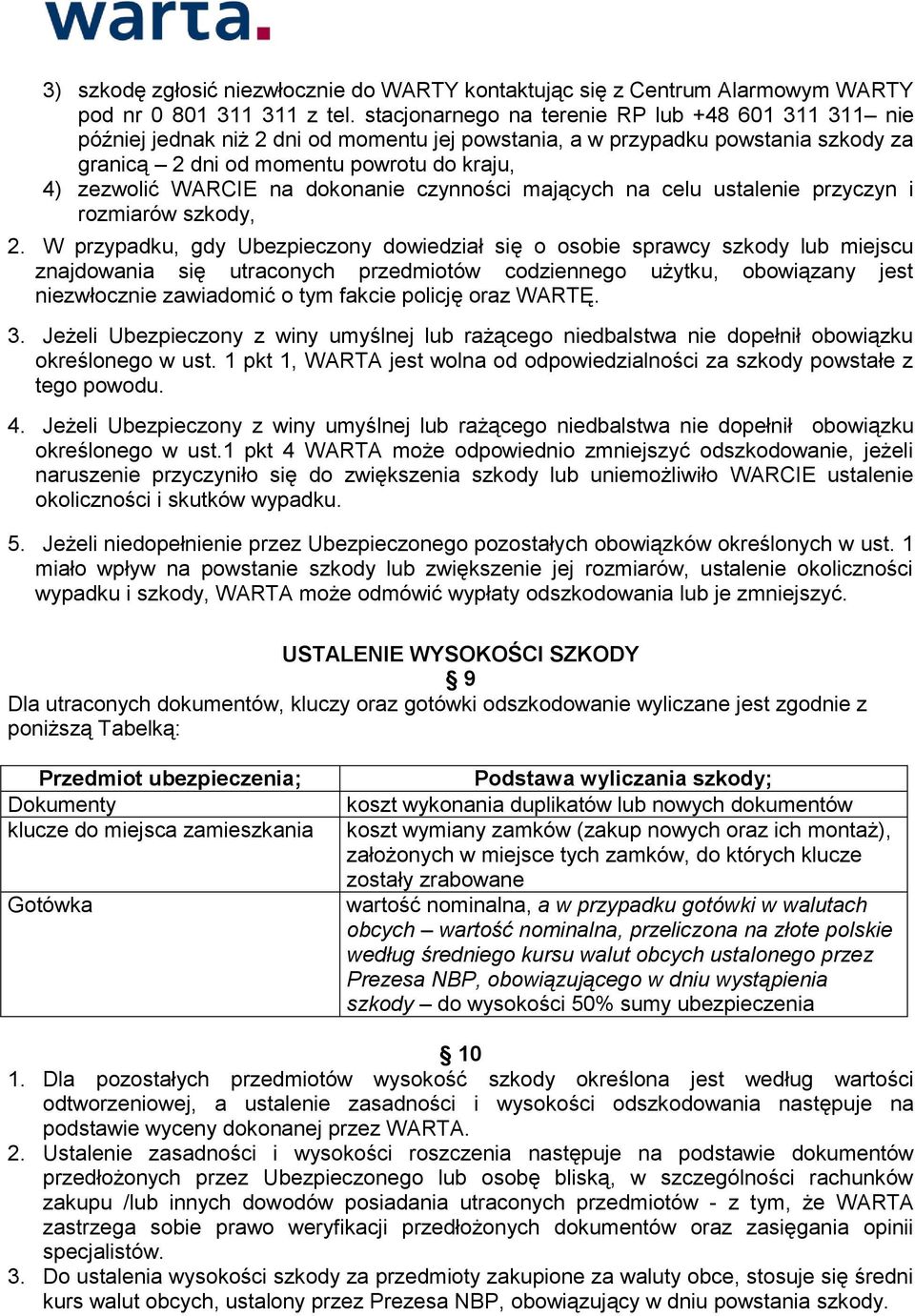 warta.

3) szkodę zgłosić niezwłocznie do WARTY kontaktując się z Centrum Alarmowym WARTY pod nr 0 801 311 311 z tel. stacjonarnego na terenie RP lub +48 601 311 311– nie później jednak niż 2 dni od momentu jej powstania, a w przypadku powstania szkody za granicą – 2 dni od momentu powrotu do kraju,
4) zezwolić WARCIE na dokonanie czynności mających na celu ustalenie przyczyn i rozmiarów szkody,

2. W przypadku, gdy Ubezpieczony dowiedział się o osobie sprawcy szkody lub miejscu znajdowania się utraconych przedmiotów codziennego użytku, obowiązany jest niezwłocznie zawiadomić o tym fakcie policję oraz WARTĘ.

3. Jeżeli Ubezpieczony z winy umyślnej lub rażącego niedbalstwa nie dopełnił obowiązku określonego w ust. 1 pkt 1, WARTA jest wolna od odpowiedzialności za szkody powstałe z tego powodu.

4. Jeżeli Ubezpieczony z winy umyślnej lub rażącego niedbalstwa nie dopełnił obowiązku określonego w ust.1 pkt 4 WARTA może odpowiednio zmniejszyć odszkodowanie, jeżeli naruszenie przyczyniło się do zwiększenia szkody lub uniemożliwiło WARCIE ustalenie okoliczności i skutków wypadku.

5. Jeżeli niedopełnienie przez Ubezpieczonego pozostałych obowiązków określonych w ust. 1 miało wpływ na powstanie szkody lub zwiększenie jej rozmiarów, ustalenie okoliczności wypadku i szkody, WARTA może odmówić wypłaty odszkodowania lub je zmniejszyć.

USTALENIE WYSOKOŚCI SZKODY
§ 9
Dla utraconych dokumentów, kluczy oraz gotówki odszkodowanie wyliczane jest zgodnie z poniższą Tabelką:

| Przedmiot ubezpieczenia; | Podstawa wyliczania szkody; |
|---|---|
| Dokumenty | koszt wykonania duplikatów lub nowych dokumentów |
| klucze do miejsca zamieszkania | koszt wymiany zamków (zakup nowych oraz ich montaż), założonych w miejsce tych zamków, do których klucze zostały zrabowane |
| Gotówka | wartość nominalna, a w przypadku gotówki w walutach obcych – wartość nominalna, przeliczona na złote polskie według średniego kursu walut obcych ustalonego przez Prezesa NBP, obowiązującego w dniu wystąpienia szkody – do wysokości 50% sumy ubezpieczenia |

§ 10
1. Dla pozostałych przedmiotów wysokość szkody określona jest według wartości odtworzeniowej, a ustalenie zasadności i wysokości odszkodowania następuje na podstawie wyceny dokonanej przez WARTA.
2. Ustalenie zasadności i wysokości roszczenia następuje na podstawie dokumentów przedłożonych przez Ubezpieczonego lub osobę bliską, w szczególności rachunków zakupu /lub innych dowodów posiadania utraconych przedmiotów - z tym, że WARTA zastrzega sobie prawo weryfikacji przedłożonych dokumentów oraz zasięgania opinii specjalistów.
3. Do ustalenia wysokości szkody za przedmioty zakupione za waluty obce, stosuje się średni kurs walut obcych, ustalony przez Prezesa NBP, obowiązujący w dniu powstania szkody.